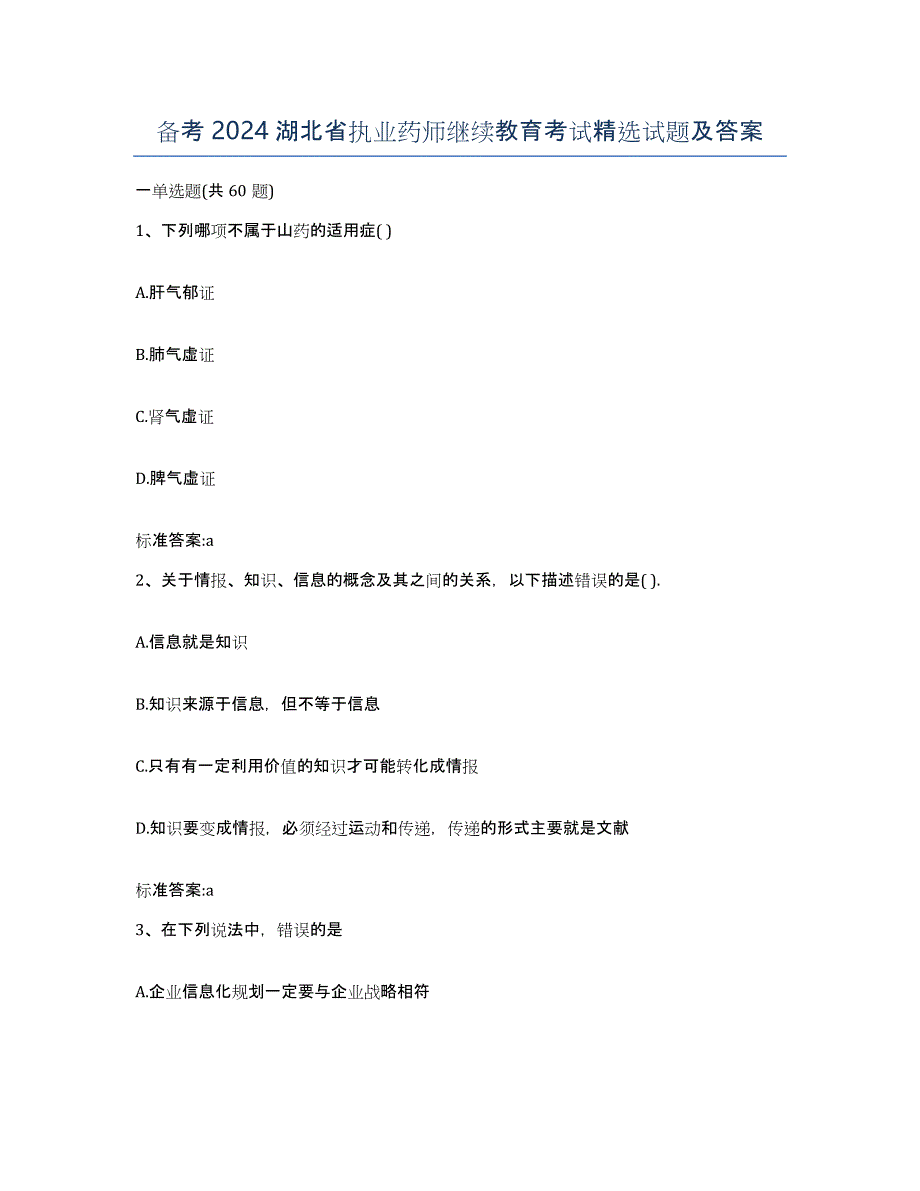 备考 2024 湖北省执业药师继续教育考试精选试题及答案

一单选题(共 60 题)

1、下列哪项不属于山药的适用症( )

A.肝气郁证

B.肺气虚证

C.肾气虚证

D.脾气虚证

标准答案:a

2、关于情报、知识、信息的概念及其之间的关系，以下描述错误的是( ).

A.信息就是知识

B.知识来源于信息，但不等于信息

C.只有有一定利用价值的知识才可能转化成情报

D.知识要变成情报，必须经过运动和传递，传递的形式主要就是文献

标准答案:a

3、在下列说法中，错误的是

A.企业信息化规划一定要与企业战略相符